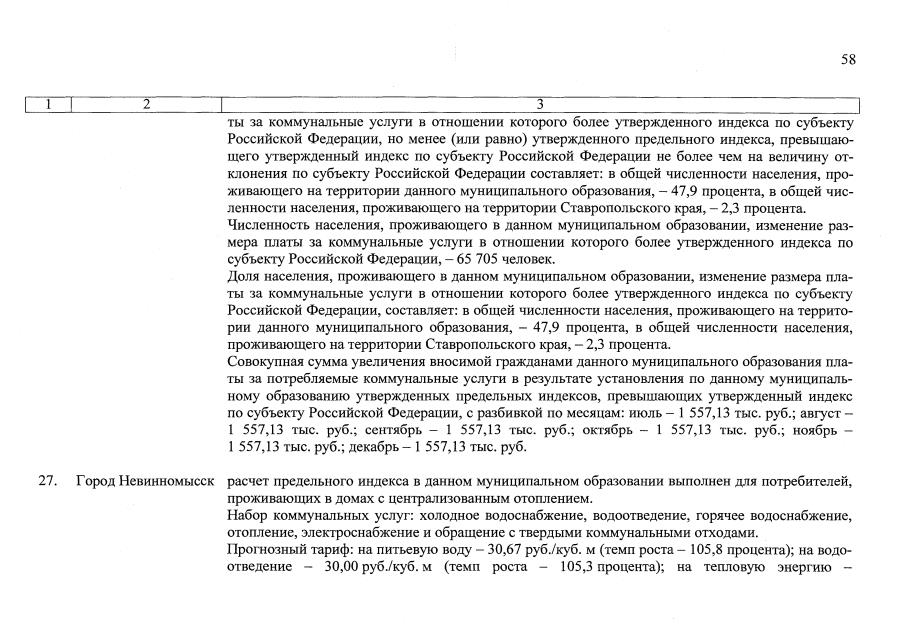 58

| 1 | 2 | 3 |
|---|---|---|
| | | ты за коммунальные услуги в отношении которого более утвержденного индекса по субъекту Российской Федерации, но менее (или равно) утвержденного предельного индекса, превышающего утвержденный индекс по субъекту Российской Федерации не более чем на величину отклонения по субъекту Российской Федерации составляет: в общей численности населения, проживающего на территории данного муниципального образования, – 47,9 процента, в общей численности населения, проживающего на территории Ставропольского края, – 2,3 процента. Численность населения, проживающего в данном муниципальном образовании, изменение размера платы за коммунальные услуги в отношении которого более утвержденного индекса по субъекту Российской Федерации, – 65 705 человек. Доля населения, проживающего в данном муниципальном образовании, изменение размера платы за коммунальные услуги в отношении которого более утвержденного индекса по субъекту Российской Федерации, составляет: в общей численности населения, проживающего на территории данного муниципального образования, – 47,9 процента, в общей численности населения, проживающего на территории Ставропольского края, – 2,3 процента. Совокупная сумма увеличения вносимой гражданами данного муниципального образования платы за потребляемые коммунальные услуги в результате установления по данному муниципальному образованию утвержденных предельных индексов, превышающих утвержденный индекс по субъекту Российской Федерации, с разбивкой по месяцам: июль – 1 557,13 тыс. руб.; август – 1 557,13 тыс. руб.; сентябрь – 1 557,13 тыс. руб.; октябрь – 1 557,13 тыс. руб.; ноябрь – 1 557,13 тыс. руб.; декабрь – 1 557,13 тыс. руб. |
| 27. | Город Невинномысск | расчет предельного индекса в данном муниципальном образовании выполнен для потребителей, проживающих в домах с централизованным отоплением. Набор коммунальных услуг: холодное водоснабжение, водоотведение, горячее водоснабжение, отопление, электроснабжение и обращение с твердыми коммунальными отходами. Прогнозный тариф: на питьевую воду – 30,67 руб./куб. м (темп роста – 105,8 процента); на водоотведение – 30,00 руб./куб. м (темп роста – 105,3 процента); на тепловую энергию – |